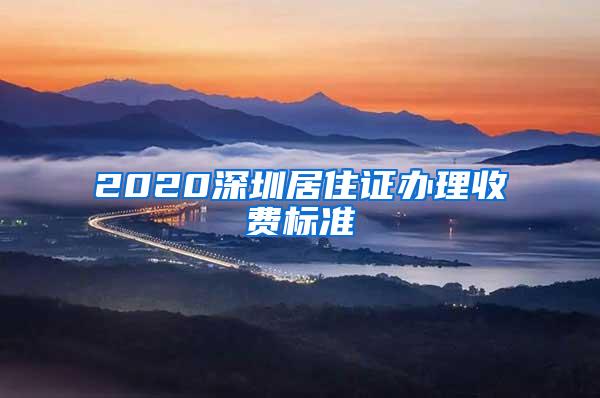 2020深圳居住证办理收费标准